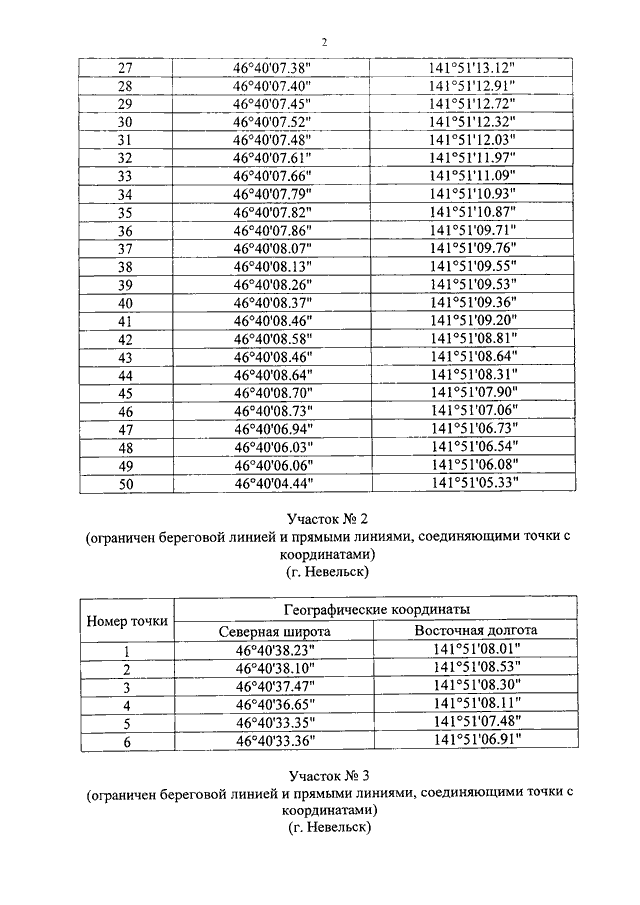 2

| 27 | 46°40'07.38" | 141°51'13.12" |
|---|---|---|
| 28 | 46°40'07.40" | 141°51'12.91" |
| 29 | 46°40'07.45" | 141°51'12.72" |
| 30 | 46°40'07.52" | 141°51'12.32" |
| 31 | 46°40'07.48" | 141°51'12.03" |
| 32 | 46°40'07.61" | 141°51'11.97" |
| 33 | 46°40'07.66" | 141°51'11.09" |
| 34 | 46°40'07.79" | 141°51'10.93" |
| 35 | 46°40'07.82" | 141°51'10.87" |
| 36 | 46°40'07.86" | 141°51'09.71" |
| 37 | 46°40'08.07" | 141°51'09.76" |
| 38 | 46°40'08.13" | 141°51'09.55" |
| 39 | 46°40'08.26" | 141°51'09.53" |
| 40 | 46°40'08.37" | 141°51'09.36" |
| 41 | 46°40'08.46" | 141°51'09.20" |
| 42 | 46°40'08.58" | 141°51'08.81" |
| 43 | 46°40'08.46" | 141°51'08.64" |
| 44 | 46°40'08.64" | 141°51'08.31" |
| 45 | 46°40'08.70" | 141°51'07.90" |
| 46 | 46°40'08.73" | 141°51'07.06" |
| 47 | 46°40'06.94" | 141°51'06.73" |
| 48 | 46°40'06.03" | 141°51'06.54" |
| 49 | 46°40'06.06" | 141°51'06.08" |
| 50 | 46°40'04.44" | 141°51'05.33" |

Участок № 2
(ограничен береговой линией и прямыми линиями, соединяющими точки с координатами)
(г. Невельск)

| Номер точки | Географические координаты | |
|---|---|---|
| | Северная широта | Восточная долгота |
| 1 | 46°40'38.23" | 141°51'08.01" |
| 2 | 46°40'38.10" | 141°51'08.53" |
| 3 | 46°40'37.47" | 141°51'08.30" |
| 4 | 46°40'36.65" | 141°51'08.11" |
| 5 | 46°40'33.35" | 141°51'07.48" |
| 6 | 46°40'33.36" | 141°51'06.91" |

Участок № 3
(ограничен береговой линией и прямыми линиями, соединяющими точки с координатами)
(г. Невельск)